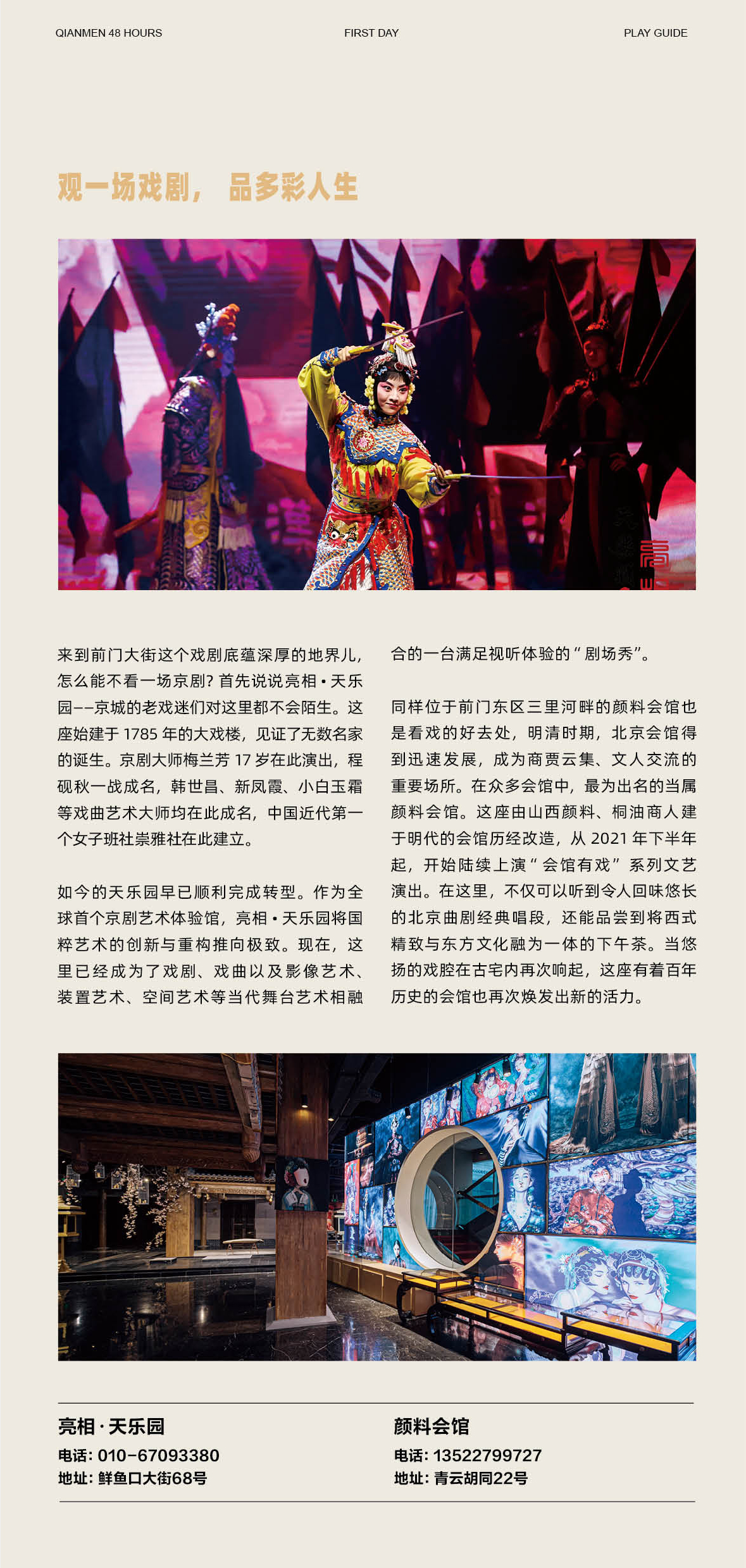 QIANMEN 48 HOURS FIRST DAY PLAY GUIDE

观一场戏剧，品多彩人生

来到前门大街这个戏剧底蕴深厚的地界儿，怎么能不看一场京剧？首先说说亮相·天乐园——京城的老戏迷们对这里都不会陌生。这座始建于1785年的大戏楼，见证了无数名家的诞生。京剧大师梅兰芳17岁在此演出，程砚秋一战成名，韩世昌、新凤霞、小白玉霜等戏曲艺术大师均在此成名，中国近代第一个女子班社崇雅社在此建立。

如今的天乐园早已顺利完成转型。作为全球首个京剧艺术体验馆，亮相·天乐园将国粹艺术的创新与重构推向极致。现在，这里已经成为了戏剧、戏曲以及影像艺术、装置艺术、空间艺术等当代舞台艺术相融合的一台满足视听体验的“剧场秀”。

同样位于前门东区三里河畔的颜料会馆也是看戏的好去处，明清时期，北京会馆得到迅速发展，成为商贾云集、文人交流的重要场所。在众多会馆中，最为出名的当属颜料会馆。这座由山西颜料、桐油商人建于明代的会馆历经改造，从2021年下半年起，开始陆续上演“会馆有戏”系列文艺演出。在这里，不仅可以听到令人回味悠长的北京曲剧经典唱段，还能品尝到将西式精致与东方文化融为一体的下午茶。当悠扬的戏腔在古宅内再次响起，这座有着百年历史的会馆也再次焕发出新的活力。

亮相·天乐园
电话：010-67093380
地址：鲜鱼口大街68号

颜料会馆
电话：13522799727
地址：青云胡同22号